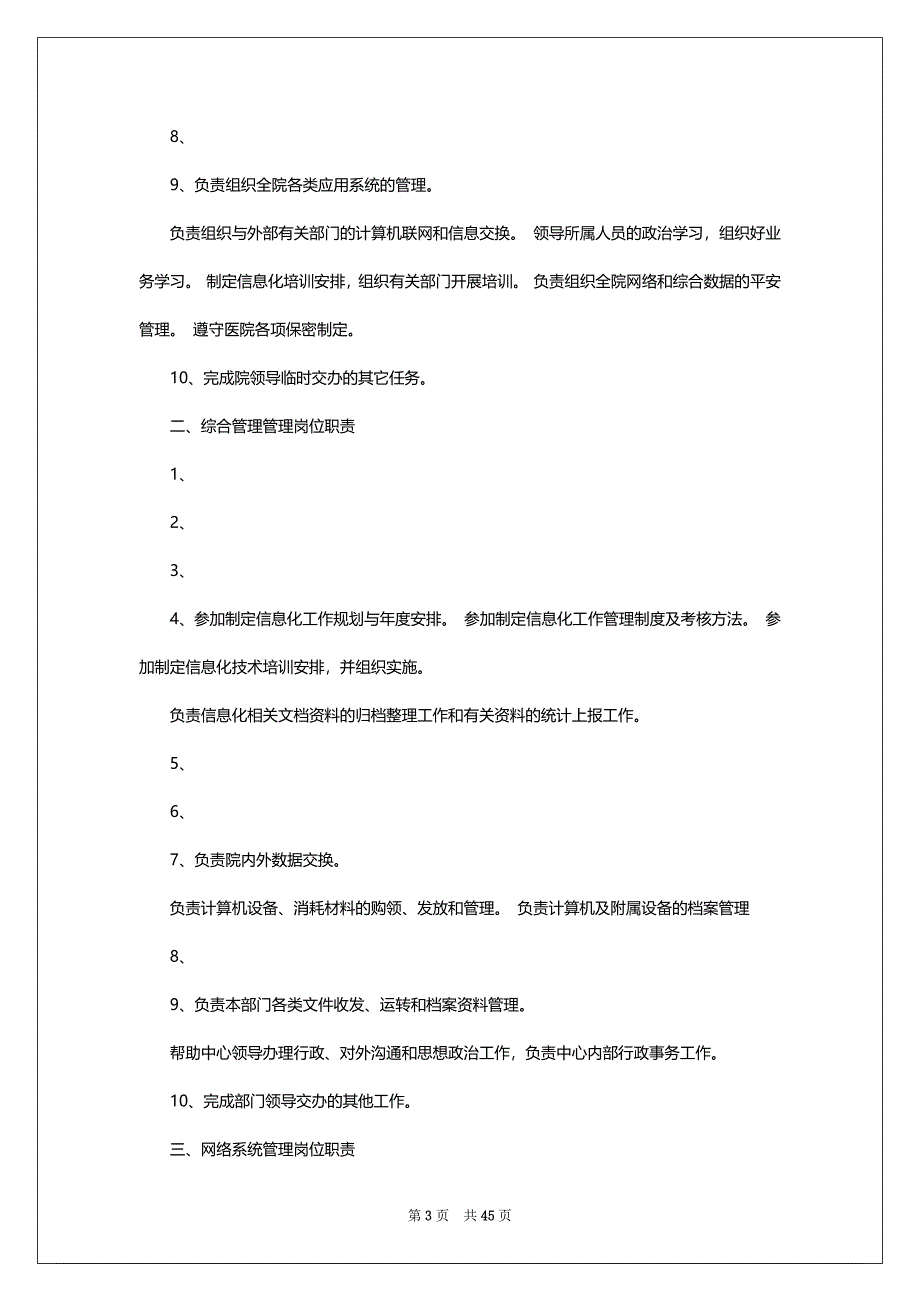 8、

9、负责组织全院各类应用系统的管理。

负责组织与外部有关部门的计算机联网和信息交换。 领导所属人员的政治学习，组织好业务学习。 制定信息化培训安排，组织有关部门开展培训。 负责组织全院网络和综合数据的平安管理。 遵守医院各项保密制定。

10、完成院领导临时交办的其它任务。

二、综合管理管理岗位职责

1、

2、

3、

4、参加制定信息化工作规划与年度安排。 参加制定信息化工作管理制度及考核方法。 参加制定信息化技术培训安排，并组织实施。

负责信息化相关文档资料的归档整理工作和有关资料的统计上报工作。

5、

6、

7、负责院内外数据交换。

负责计算机设备、消耗材料的购领、发放和管理。 负责计算机及附属设备的档案管理

8、

9、负责本部门各类文件收发、运转和档案资料管理。

帮助中心领导办理行政、对外沟通和思想政治工作，负责中心内部行政事务工作。

10、完成部门领导交办的其他工作。

三、网络系统管理岗位职责

第 3 页 共 45 页